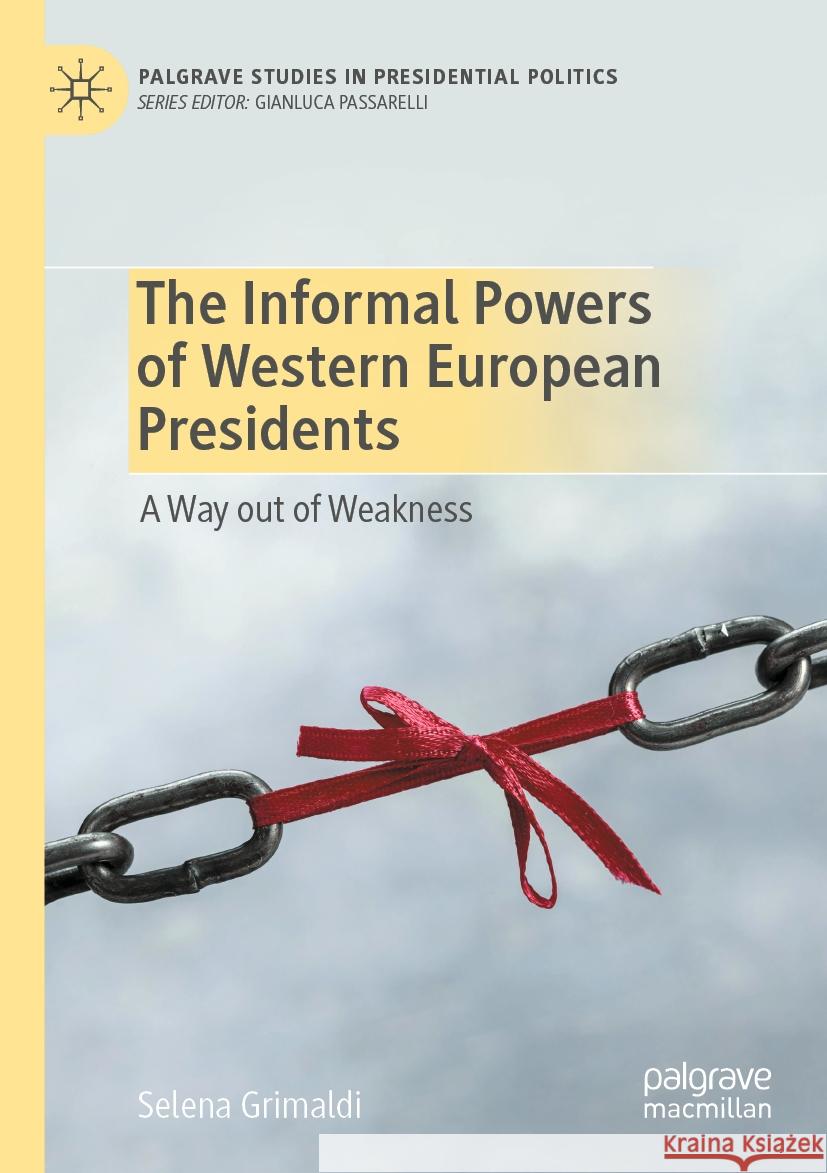 PALGRAVE STUDIES IN PRESIDENTIAL POLITICS
SERIES EDITOR: GIANLUCA PASSARELLI

The Informal Powers of Western European Presidents

A Way out of Weakness

Selena Grimaldi

palgrave macmillan